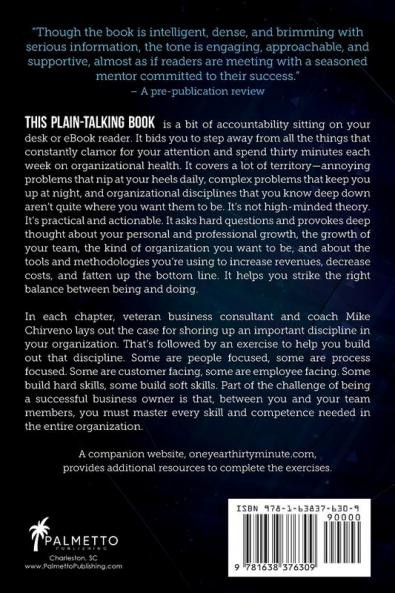 "Though the book is intelligent, dense, and brimming with serious information, the tone is engaging, approachable, and supportive, almost as if readers are meeting with a seasoned mentor committed to their success."
– A pre-publication review

THIS PLAIN-TALKING BOOK is a bit of accountability sitting on your desk or eBook reader. It bids you to step away from all the things that constantly clamor for your attention and spend thirty minutes each week on organizational health. It covers a lot of territory—annoying problems that nip at your heels daily, complex problems that keep you up at night, and organizational disciplines that you know deep down aren't quite where you want them to be. It's not high-minded theory. It's practical and actionable. It asks hard questions and provokes deep thought about your personal and professional growth, the growth of your team, the kind of organization you want to be, and about the tools and methodologies you're using to increase revenues, decrease costs, and fatten up the bottom line. It helps you strike the right balance between being and doing.

In each chapter, veteran business consultant and coach Mike Chirveno lays out the case for shoring up an important discipline in your organization. That's followed by an exercise to help you build out that discipline. Some are people focused, some are process focused. Some are customer facing, some are employee facing. Some build hard skills, some build soft skills. Part of the challenge of being a successful business owner is that, between you and your team members, you must master every skill and competence needed in the entire organization.

A companion website, oneyearthirtyminute.com, provides additional resources to complete the exercises.

PALMETTO
PUBLISHING
Charleston, SC
www.PalmettoPublishing.com

ISBN 978-1-63837-630-9
90000
9 781638 376309